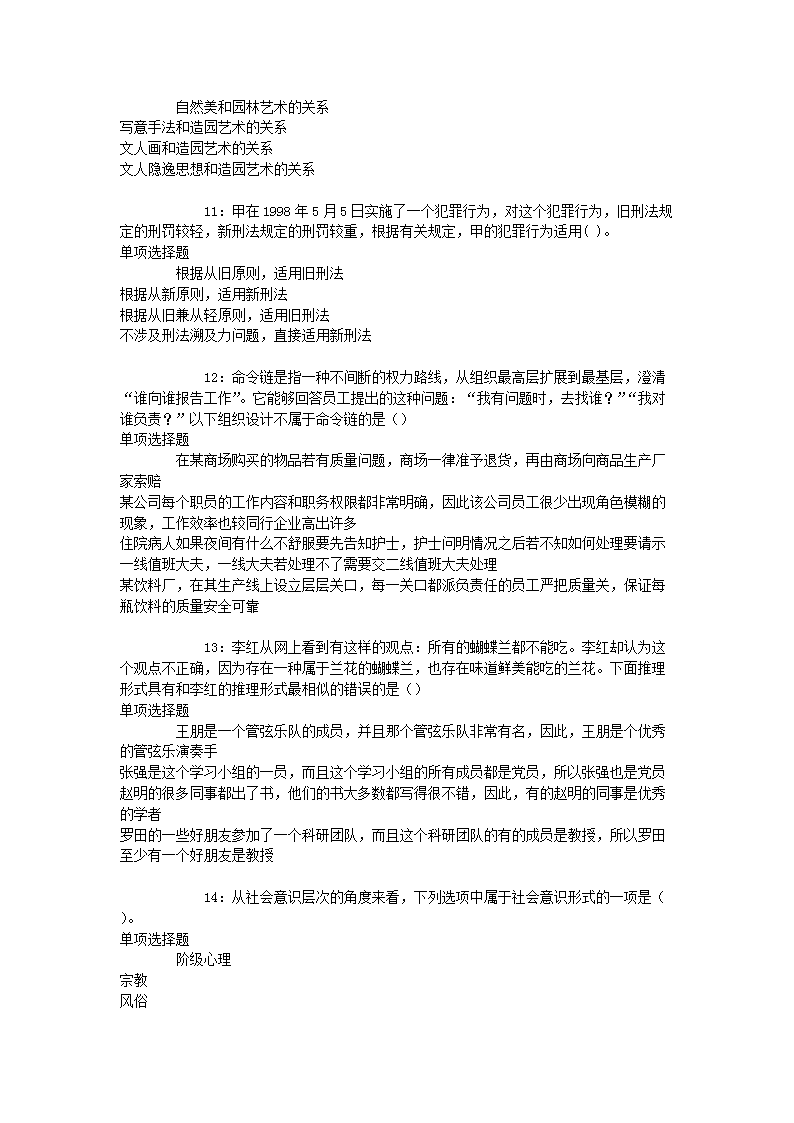 自然美和园林艺术的关系
写意手法和造园艺术的关系
文人画和造园艺术的关系
文人隐逸思想和造园艺术的关系

11：甲在 1998 年 5 月 5 日实施了一个犯罪行为，对这个犯罪行为，旧刑法规定的刑罚较轻，新刑法规定的刑罚较重，根据有关规定，甲的犯罪行为适用( )。
单项选择题
根据从旧原则，适用旧刑法
根据从新原则，适用新刑法
根据从旧兼从轻原则，适用旧刑法
不涉及刑法溯及力问题，直接适用新刑法

12：命令链是指一种不间断的权力路线，从组织最高层扩展到最基层，澄清“谁向谁报告工作”。它能够回答员工提出的这种问题：“我有问题时，去找谁？”“我对谁负责？”以下组织设计不属于命令链的是（）
单项选择题
在某商场购买的物品若有质量问题，商场一律准予退货，再由商场向商品生产厂家索赔
某公司每个职员的工作内容和职务权限都非常明确，因此该公司员工很少出现角色模糊的现象，工作效率也较同行企业高出许多
住院病人如果夜间有什么不舒服要先告知护士，护士问明情况之后若不知如何处理要请示一线值班大夫，一线大夫若处理不了需要交二线值班大夫处理
某饮料厂，在其生产线上设立层层关口，每一关口都派负责任的员工严把质量关，保证每瓶饮料的质量安全可靠

13：李红从网上看到有这样的观点：所有的蝴蝶兰都不能吃。李红却认为这个观点不正确，因为存在一种属于兰花的蝴蝶兰，也存在味道鲜美能吃的兰花。下面推理形式具有和李红的推理形式最相似的错误的是（）
单项选择题
王朋是一个管弦乐队的成员，并且那个管弦乐队非常有名，因此，王朋是个优秀的管弦乐演奏手
张强是这个学习小组的一员，而且这个学习小组的所有成员都是党员，所以张强也是党员
赵明的很多同事都出了书，他们的书大多数都写得很不错，因此，有的赵明的同事是优秀的学者
罗田的一些好朋友参加了一个科研团队，而且这个科研团队的有的成员是教授，所以罗田至少有一个好朋友是教授

14：从社会意识层次的角度来看，下列选项中属于社会意识形式的一项是（ ）。
单项选择题
阶级心理
宗教
风俗